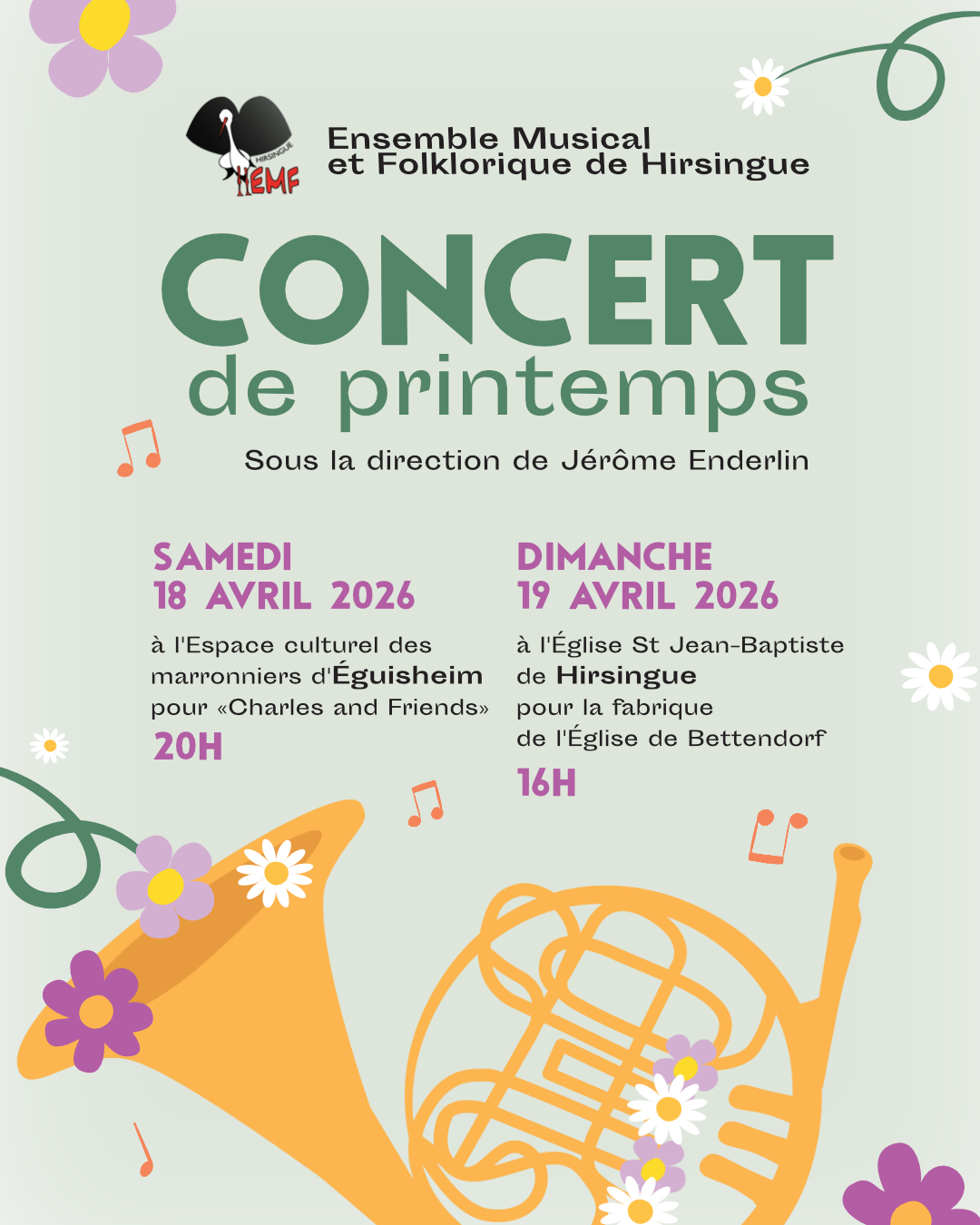 HIRSINGUE
EMF

Ensemble Musical
et Folklorique de Hirsingue

CONCERT
de printemps

Sous la direction de Jérôme Enderlin

SAMEDI
18 AVRIL 2026

à l'Espace culturel des marronniers d'Éguisheim pour «Charles and Friends»

20H

DIMANCHE
19 AVRIL 2026

à l'Église St Jean-Baptiste de Hirsingue pour la fabrique de l'Église de Bettendorf

16H